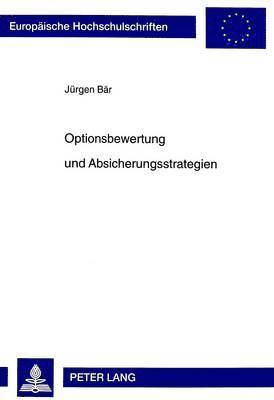 Europäische Hochschulschriften

Jürgen Bär

Optionsbewertung
und Absicherungsstrategien

PETER LANG